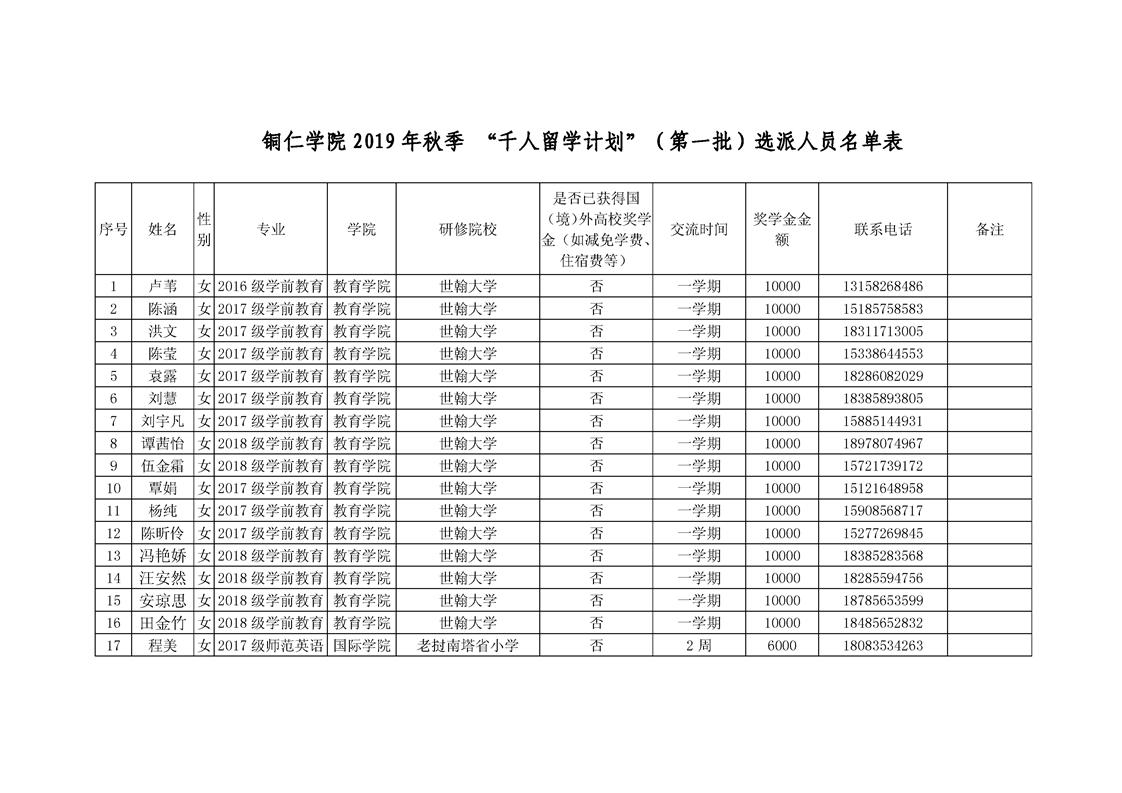 铜仁学院 2019 年秋季 “千人留学计划”（第一批）选派人员名单表

| 序号 | 姓名 | 性别 | 专业 | 学院 | 研修院校 | 是否已获得国（境）外高校奖学金（如减免学费、住宿费等） | 交流时间 | 奖学金金额 | 联系电话 | 备注 |
|---|---|---|---|---|---|---|---|---|---|---|
| 1 | 卢苇 | 女 | 2016 级学前教育 | 教育学院 | 世翰大学 | 否 | 一学期 | 10000 | 13158268486 | |
| 2 | 陈涵 | 女 | 2017 级学前教育 | 教育学院 | 世翰大学 | 否 | 一学期 | 10000 | 15185758583 | |
| 3 | 洪文 | 女 | 2017 级学前教育 | 教育学院 | 世翰大学 | 否 | 一学期 | 10000 | 18311713005 | |
| 4 | 陈莹 | 女 | 2017 级学前教育 | 教育学院 | 世翰大学 | 否 | 一学期 | 10000 | 15338644553 | |
| 5 | 袁露 | 女 | 2017 级学前教育 | 教育学院 | 世翰大学 | 否 | 一学期 | 10000 | 18286082029 | |
| 6 | 刘慧 | 女 | 2017 级学前教育 | 教育学院 | 世翰大学 | 否 | 一学期 | 10000 | 18385893805 | |
| 7 | 刘宇凡 | 女 | 2017 级学前教育 | 教育学院 | 世翰大学 | 否 | 一学期 | 10000 | 15885144931 | |
| 8 | 谭茜怡 | 女 | 2018 级学前教育 | 教育学院 | 世翰大学 | 否 | 一学期 | 10000 | 18978074967 | |
| 9 | 伍金霜 | 女 | 2018 级学前教育 | 教育学院 | 世翰大学 | 否 | 一学期 | 10000 | 15721739172 | |
| 10 | 覃娟 | 女 | 2017 级学前教育 | 教育学院 | 世翰大学 | 否 | 一学期 | 10000 | 15121648958 | |
| 11 | 杨纯 | 女 | 2017 级学前教育 | 教育学院 | 世翰大学 | 否 | 一学期 | 10000 | 15908568717 | |
| 12 | 陈昕伶 | 女 | 2017 级学前教育 | 教育学院 | 世翰大学 | 否 | 一学期 | 10000 | 15277269845 | |
| 13 | 冯艳娇 | 女 | 2018 级学前教育 | 教育学院 | 世翰大学 | 否 | 一学期 | 10000 | 18385283568 | |
| 14 | 汪安然 | 女 | 2018 级学前教育 | 教育学院 | 世翰大学 | 否 | 一学期 | 10000 | 18285594756 | |
| 15 | 安琼思 | 女 | 2018 级学前教育 | 教育学院 | 世翰大学 | 否 | 一学期 | 10000 | 18785653599 | |
| 16 | 田金竹 | 女 | 2018 级学前教育 | 教育学院 | 世翰大学 | 否 | 一学期 | 10000 | 18485652832 | |
| 17 | 程美 | 女 | 2017 级师范英语 | 国际学院 | 老挝南塔省小学 | 否 | 2 周 | 6000 | 18083534263 | |